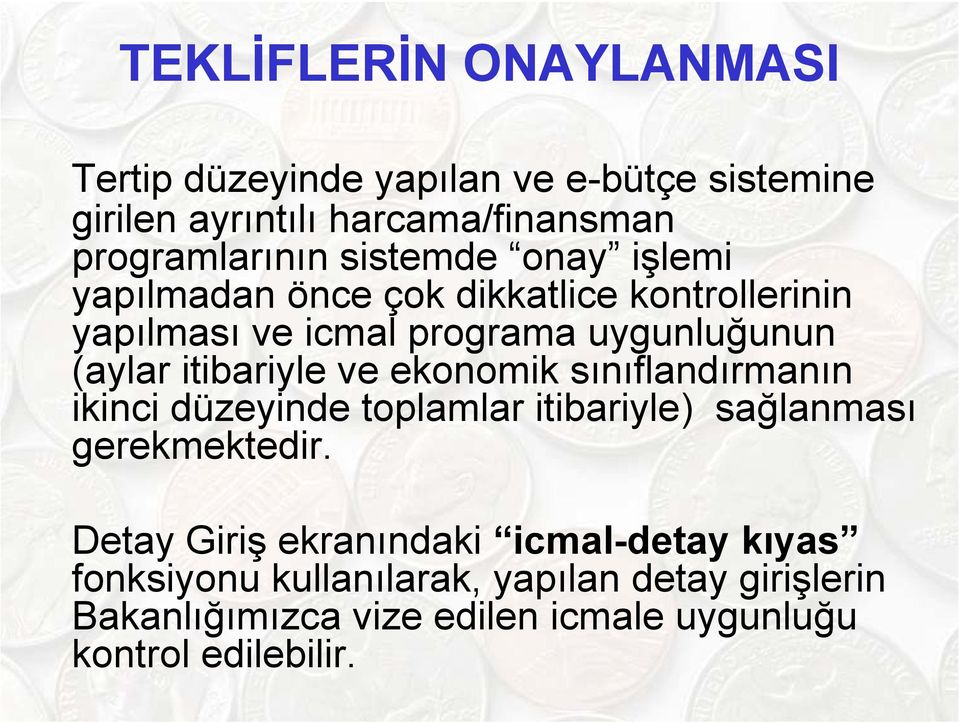 TEKLİFLERİN ONAYLANMASI

Tertip düzeyinde yapılan ve e-bütçe sistemine girilen ayrıntılı harcama/finansman programlarının sistemde “onay” işlemi yapılmadan önce çok dikkatlice kontrollerinin yapılması ve icmal programa uygunluğunun (aylar itibariyle ve ekonomik sınıflandırmanın ikinci düzeyinde toplamlar itibariyle) sağlanması gerekmektedir.

Detay Giriş ekranındaki “icmal-detay kıyas” fonksiyonu kullanılarak, yapılan detay girişlerin Bakanlığımızca vize edilen icmale uygunluğu kontrol edilebilir.